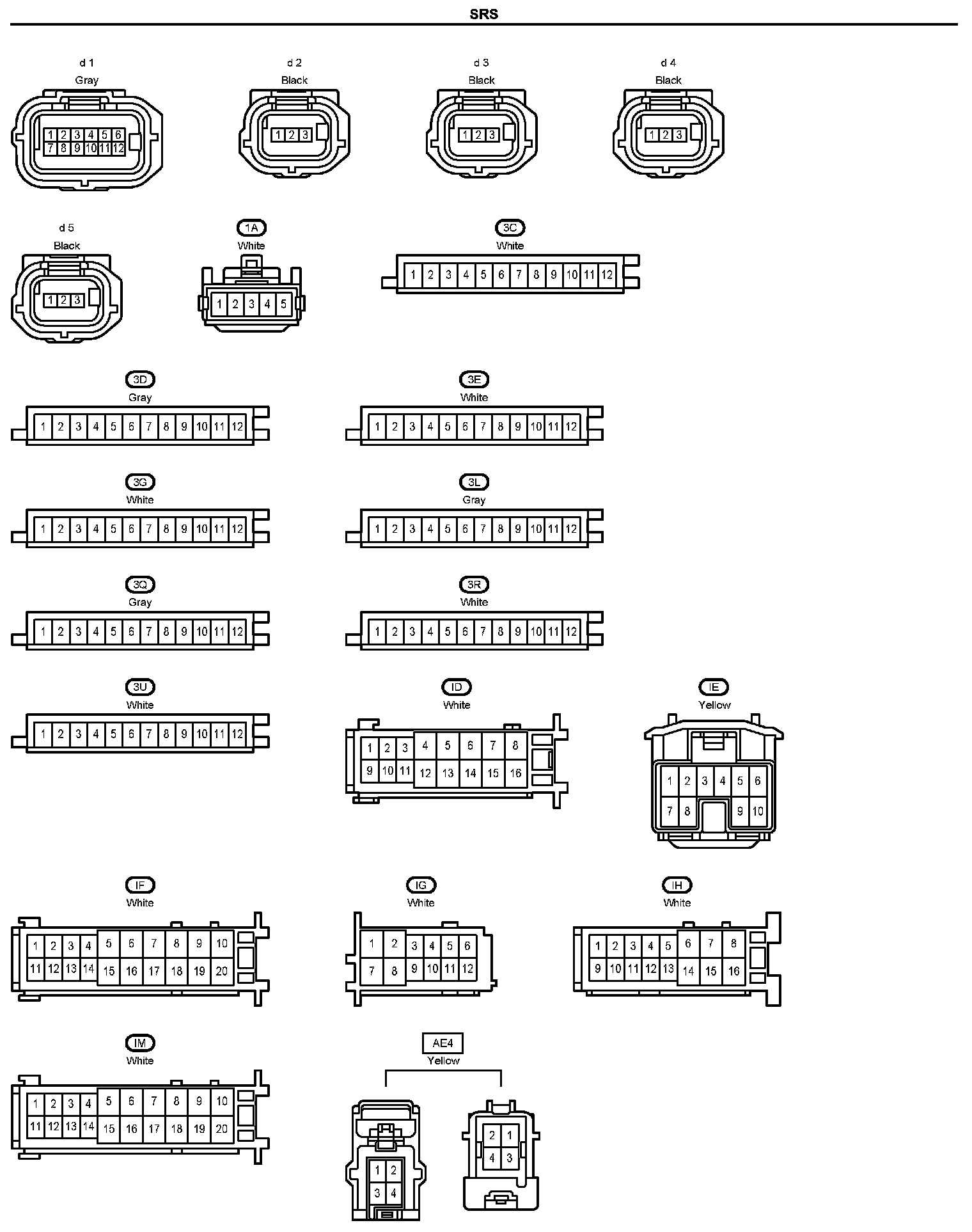 SRS

d 1
Gray
1 2 3 4 5 6
7 8 9 10 11 12

d 2
Black
1 2 3

d 3
Black
1 2 3

d 4
Black
1 2 3

d 5
Black
1 2 3

1A
White
1 2 3 4 5

3C
White
1 2 3 4 5 6 7 8 9 10 11 12

3D
Gray
1 2 3 4 5 6 7 8 9 10 11 12

3E
White
1 2 3 4 5 6 7 8 9 10 11 12

3G
White
1 2 3 4 5 6 7 8 9 10 11 12

3L
Gray
1 2 3 4 5 6 7 8 9 10 11 12

3Q
Gray
1 2 3 4 5 6 7 8 9 10 11 12

3R
White
1 2 3 4 5 6 7 8 9 10 11 12

3U
White
1 2 3 4 5 6 7 8 9 10 11 12

ID
White
1 2 3 4 5 6 7 8
9 10 11 12 13 14 15 16

IE
Yellow
1 2 3 4 5 6
7 8 9 10

IF
White
1 2 3 4 5 6 7 8 9 10
11 12 13 14 15 16 17 18 19 20

IG
White
1 2 3 4 5 6
7 8 9 10 11 12

IH
White
1 2 3 4 5 6 7 8
9 10 11 12 13 14 15 16

IM
White
1 2 3 4 5 6 7 8 9 10
11 12 13 14 15 16 17 18 19 20

AE4
Yellow
1 2
3 4

2 1
4 3